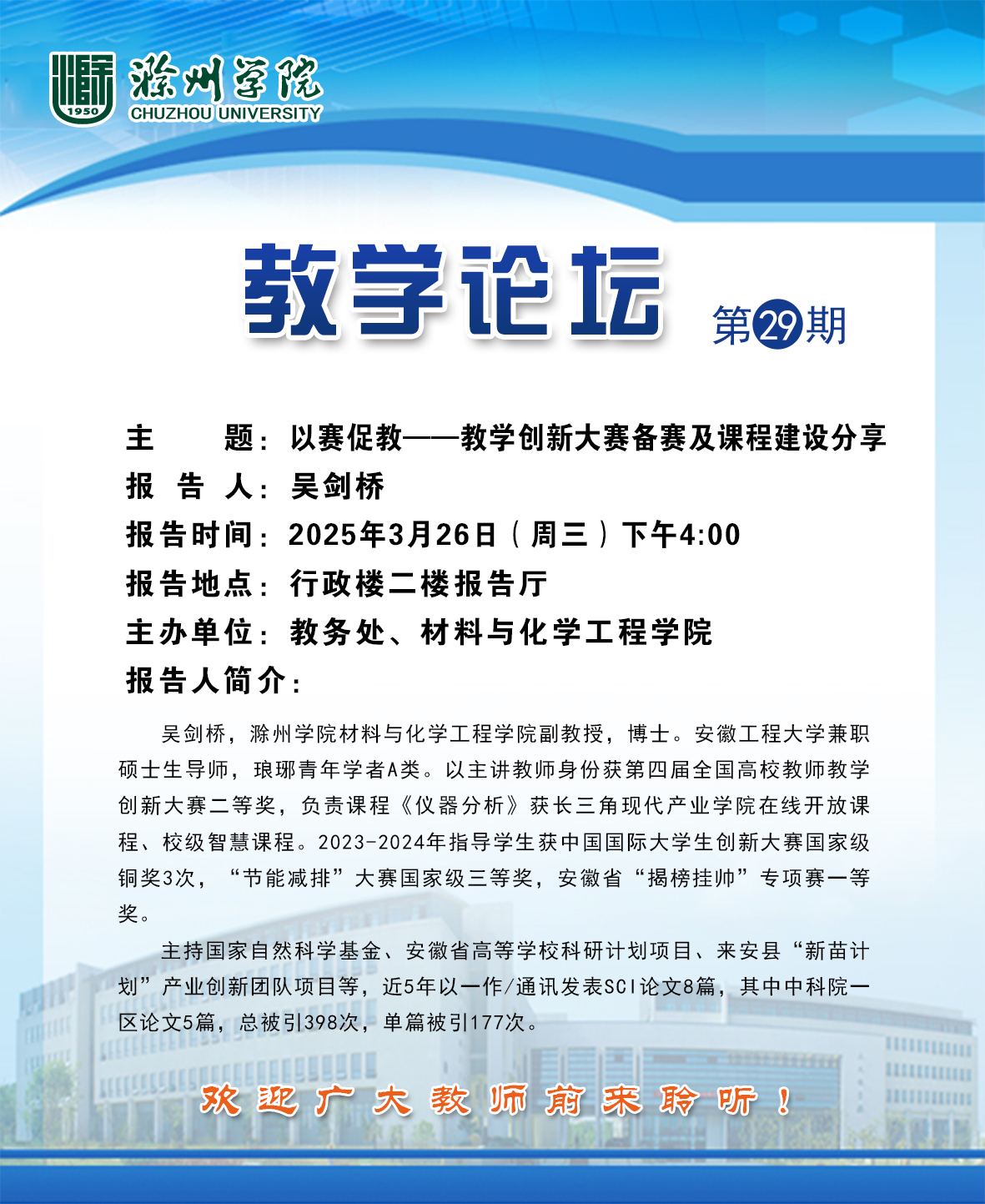 1950
滁州学院
CHUZHOU UNIVERSITY

教学论坛 第29期

主　　题：以赛促教——教学创新大赛备赛及课程建设分享
报 告 人：吴剑桥
报告时间：2025年3月26日（周三）下午4:00
报告地点：行政楼二楼报告厅
主办单位：教务处、材料与化学工程学院
报告人简介：

吴剑桥，滁州学院材料与化学工程学院副教授，博士。安徽工程大学兼职硕士生导师，琅琊青年学者A类。以主讲教师身份获第四届全国高校教师教学创新大赛二等奖，负责课程《仪器分析》获长三角现代产业学院在线开放课程、校级智慧课程。2023-2024年指导学生获中国国际大学生创新大赛国家级铜奖3次，“节能减排”大赛国家级三等奖，安徽省“揭榜挂帅”专项赛一等奖。

主持国家自然科学基金、安徽省高等学校科研计划项目、来安县“新苗计划”产业创新团队项目等，近5年以一作/通讯发表SCI论文8篇，其中中科院一区论文5篇，总被引398次，单篇被引177次。

欢迎广大教师前来聆听！